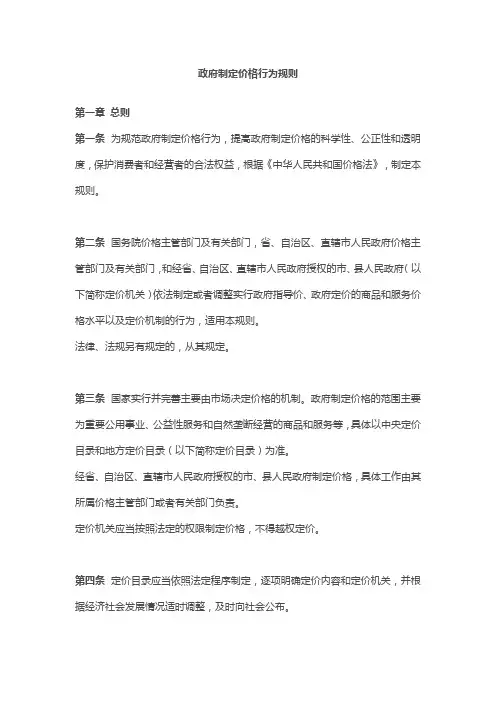 政府制定价格行为规则

第一章 总则

第一条 为规范政府制定价格行为，提高政府制定价格的科学性、公正性和透明度，保护消费者和经营者的合法权益，根据《中华人民共和国价格法》，制定本规则。

第二条 国务院价格主管部门及有关部门，省、自治区、直辖市人民政府价格主管部门及有关部门，和经省、自治区、直辖市人民政府授权的市、县人民政府（以下简称定价机关）依法制定或者调整实行政府指导价、政府定价的商品和服务价格水平以及定价机制的行为，适用本规则。

法律、法规另有规定的，从其规定。

第三条 国家实行并完善主要由市场决定价格的机制。政府制定价格的范围主要为重要公用事业、公益性服务和自然垄断经营的商品和服务等，具体以中央定价目录和地方定价目录（以下简称定价目录）为准。

经省、自治区、直辖市人民政府授权的市、县人民政府制定价格，具体工作由其所属价格主管部门或者有关部门负责。

定价机关应当按照法定的权限制定价格，不得越权定价。

第四条 定价目录应当依照法定程序制定，逐项明确定价内容和定价机关，并根据经济社会发展情况适时调整，及时向社会公布。